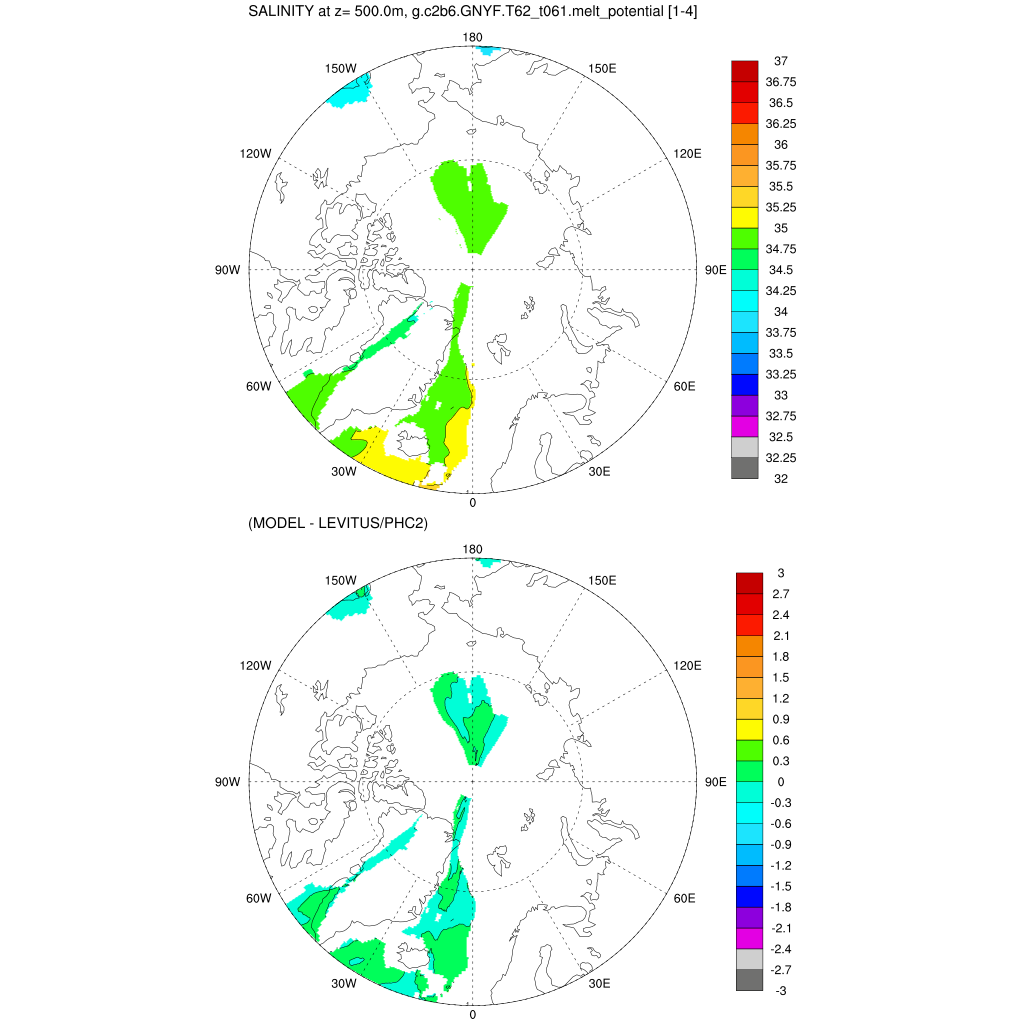 SALINITY at z= 500.0m, g.c2b6.GNYF.T62_t061.melt_potential [1-4]

180
150W
150E
120W
120E
90W
90E
60W
60E
30W
30E
0

37
36.75
36.5
36.25
36
35.75
35.5
35.25
35
34.75
34.5
34.25
34
33.75
33.5
33.25
33
32.75
32.5
32.25
32

(MODEL - LEVITUS/PHC2)

180
150W
150E
120W
120E
90W
90E
60W
60E
30W
30E
0

3
2.7
2.4
2.1
1.8
1.5
1.2
0.9
0.6
0.3
0
-0.3
-0.6
-0.9
-1.2
-1.5
-1.8
-2.1
-2.4
-2.7
-3